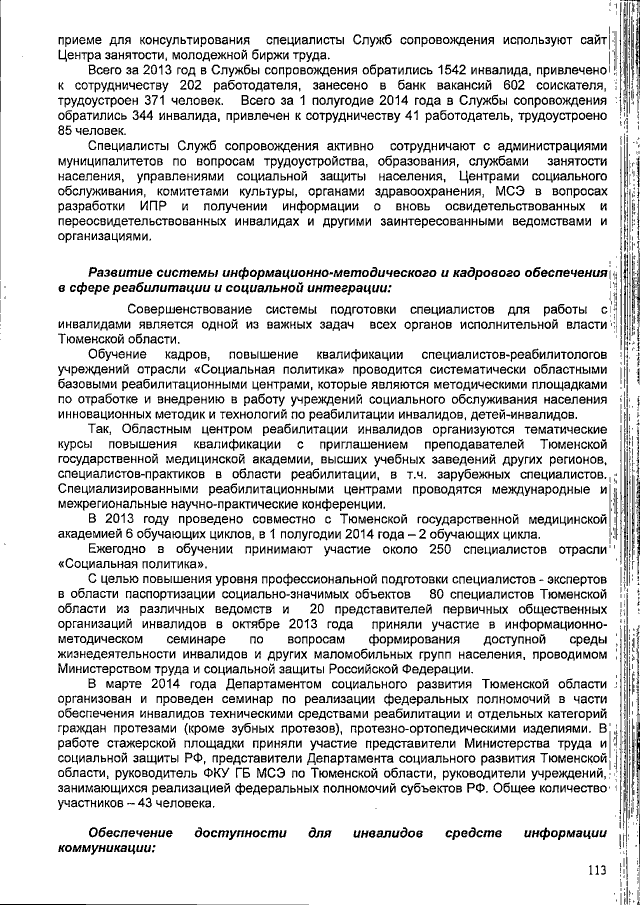 приеме для консультирования специалисты Служб сопровождения используют сайт Центра занятости, молодежной биржи труда.

Всего за 2013 год в Службы сопровождения обратились 1542 инвалида, привлечено к сотрудничеству 202 работодателя, занесено в банк вакансий 602 соискателя, трудоустроен 371 человек. Всего за 1 полугодие 2014 года в Службы сопровождения обратились 344 инвалида, привлечен к сотрудничеству 41 работодатель, трудоустроено 85 человек.

Специалисты Служб сопровождения активно сотрудничают с администрациями муниципалитетов по вопросам трудоустройства, образования, службами занятости населения, управлениями социальной защиты населения, Центрами социального обслуживания, комитетами культуры, органами здравоохранения, МСЭ в вопросах разработки ИПР и получении информации о вновь освидетельствованных и переосвидетельствованных инвалидах и другими заинтересованными ведомствами и организациями.

Развитие системы информационно-методического и кадрового обеспечения в сфере реабилитации и социальной интеграции:

Совершенствование системы подготовки специалистов для работы с инвалидами является одной из важных задач всех органов исполнительной власти Тюменской области.

Обучение кадров, повышение квалификации специалистов-реабилитологов учреждений отрасли «Социальная политика» проводится систематически областными базовыми реабилитационными центрами, которые являются методическими площадками по отработке и внедрению в работу учреждений социального обслуживания населения инновационных методик и технологий по реабилитации инвалидов, детей-инвалидов.

Так, Областным центром реабилитации инвалидов организуются тематические курсы повышения квалификации с приглашением преподавателей Тюменской государственной медицинской академии, высших учебных заведений других регионов, специалистов-практиков в области реабилитации, в т.ч. зарубежных специалистов. Специализированными реабилитационными центрами проводятся международные и межрегиональные научно-практические конференции.

В 2013 году проведено совместно с Тюменской государственной медицинской академией 6 обучающих циклов, в 1 полугодии 2014 года – 2 обучающих цикла.

Ежегодно в обучении принимают участие около 250 специалистов отрасли «Социальная политика».

С целью повышения уровня профессиональной подготовки специалистов - экспертов в области паспортизации социально-значимых объектов 80 специалистов Тюменской области из различных ведомств и 20 представителей первичных общественных организаций инвалидов в октябре 2013 года приняли участие в информационно-методическом семинаре по вопросам формирования доступной среды жизнедеятельности инвалидов и других маломобильных групп населения, проводимом Министерством труда и социальной защиты Российской Федерации.

В марте 2014 года Департаментом социального развития Тюменской области организован и проведен семинар по реализации федеральных полномочий в части обеспечения инвалидов техническими средствами реабилитации и отдельных категорий граждан протезами (кроме зубных протезов), протезно-ортопедическими изделиями. В работе стажерской площадки приняли участие представители Министерства труда и социальной защиты РФ, представители Департамента социального развития Тюменской области, руководитель ФКУ ГБ МСЭ по Тюменской области, руководители учреждений, занимающихся реализацией федеральных полномочий субъектов РФ. Общее количество участников – 43 человека.

Обеспечение доступности для инвалидов средств информации коммуникации:

113